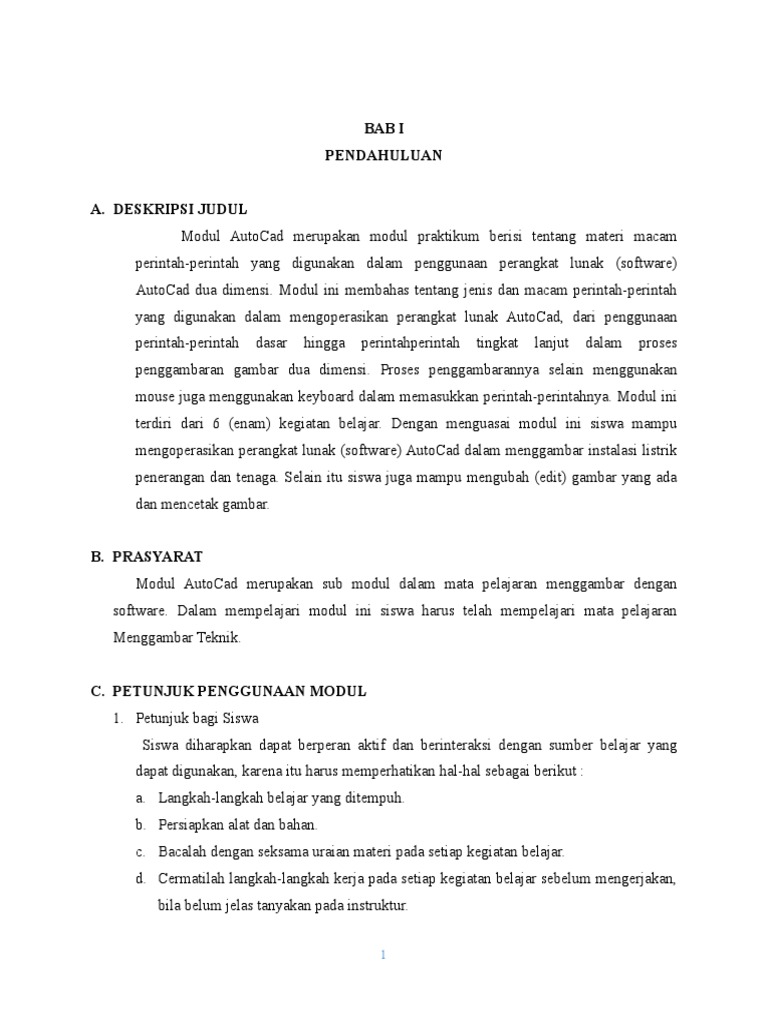 BAB I
PENDAHULUAN

A. DESKRIPSI JUDUL

Modul AutoCad merupakan modul praktikum berisi tentang materi macam perintah-perintah yang digunakan dalam penggunaan perangkat lunak (software) AutoCad dua dimensi. Modul ini membahas tentang jenis dan macam perintah-perintah yang digunakan dalam mengoperasikan perangkat lunak AutoCad, dari penggunaan perintah-perintah dasar hingga perintahperintah tingkat lanjut dalam proses penggambaran gambar dua dimensi. Proses penggambarannya selain menggunakan mouse juga menggunakan keyboard dalam memasukkan perintah-perintahnya. Modul ini terdiri dari 6 (enam) kegiatan belajar. Dengan menguasai modul ini siswa mampu mengoperasikan perangkat lunak (software) AutoCad dalam menggambar instalasi listrik penerangan dan tenaga. Selain itu siswa juga mampu mengubah (edit) gambar yang ada dan mencetak gambar.

B. PRASYARAT

Modul AutoCad merupakan sub modul dalam mata pelajaran menggambar dengan software. Dalam mempelajari modul ini siswa harus telah mempelajari mata pelajaran Menggambar Teknik.

C. PETUNJUK PENGGUNAAN MODUL

1. Petunjuk bagi Siswa

Siswa diharapkan dapat berperan aktif dan berinteraksi dengan sumber belajar yang dapat digunakan, karena itu harus memperhatikan hal-hal sebagai berikut :

a. Langkah-langkah belajar yang ditempuh.
b. Persiapkan alat dan bahan.
c. Bacalah dengan seksama uraian materi pada setiap kegiatan belajar.
d. Cermatilah langkah-langkah kerja pada setiap kegiatan belajar sebelum mengerjakan, bila belum jelas tanyakan pada instruktur.

1